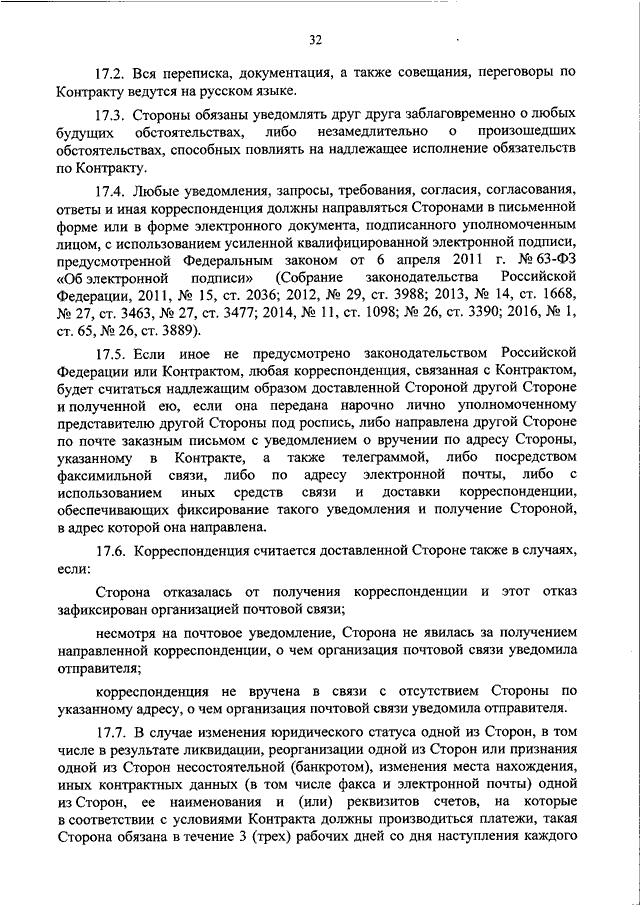 32

17.2. Вся переписка, документация, а также совещания, переговоры по Контракту ведутся на русском языке.

17.3. Стороны обязаны уведомлять друг друга заблаговременно о любых будущих обстоятельствах, либо незамедлительно о произошедших обстоятельствах, способных повлиять на надлежащее исполнение обязательств по Контракту.

17.4. Любые уведомления, запросы, требования, согласия, согласования, ответы и иная корреспонденция должны направляться Сторонами в письменной форме или в форме электронного документа, подписанного уполномоченным лицом, с использованием усиленной квалифицированной электронной подписи, предусмотренной Федеральным законом от 6 апреля 2011 г. № 63-ФЗ «Об электронной подписи» (Собрание законодательства Российской Федерации, 2011, № 15, ст. 2036; 2012, № 29, ст. 3988; 2013, № 14, ст. 1668, № 27, ст. 3463, № 27, ст. 3477; 2014, № 11, ст. 1098; № 26, ст. 3390; 2016, № 1, ст. 65, № 26, ст. 3889).

17.5. Если иное не предусмотрено законодательством Российской Федерации или Контрактом, любая корреспонденция, связанная с Контрактом, будет считаться надлежащим образом доставленной Стороной другой Стороне и полученной ею, если она передана нарочно лично уполномоченному представителю другой Стороны под роспись, либо направлена другой Стороне по почте заказным письмом с уведомлением о вручении по адресу Стороны, указанному в Контракте, а также телеграммой, либо посредством факсимильной связи, либо по адресу электронной почты, либо с использованием иных средств связи и доставки корреспонденции, обеспечивающих фиксирование такого уведомления и получение Стороной, в адрес которой она направлена.

17.6. Корреспонденция считается доставленной Стороне также в случаях, если:

Сторона отказалась от получения корреспонденции и этот отказ зафиксирован организацией почтовой связи;

несмотря на почтовое уведомление, Сторона не явилась за получением направленной корреспонденции, о чем организация почтовой связи уведомила отправителя;

корреспонденция не вручена в связи с отсутствием Стороны по указанному адресу, о чем организация почтовой связи уведомила отправителя.

17.7. В случае изменения юридического статуса одной из Сторон, в том числе в результате ликвидации, реорганизации одной из Сторон или признания одной из Сторон несостоятельной (банкротом), изменения места нахождения, иных контрактных данных (в том числе факса и электронной почты) одной из Сторон, ее наименования и (или) реквизитов счетов, на которые в соответствии с условиями Контракта должны производиться платежи, такая Сторона обязана в течение 3 (трех) рабочих дней со дня наступления каждого